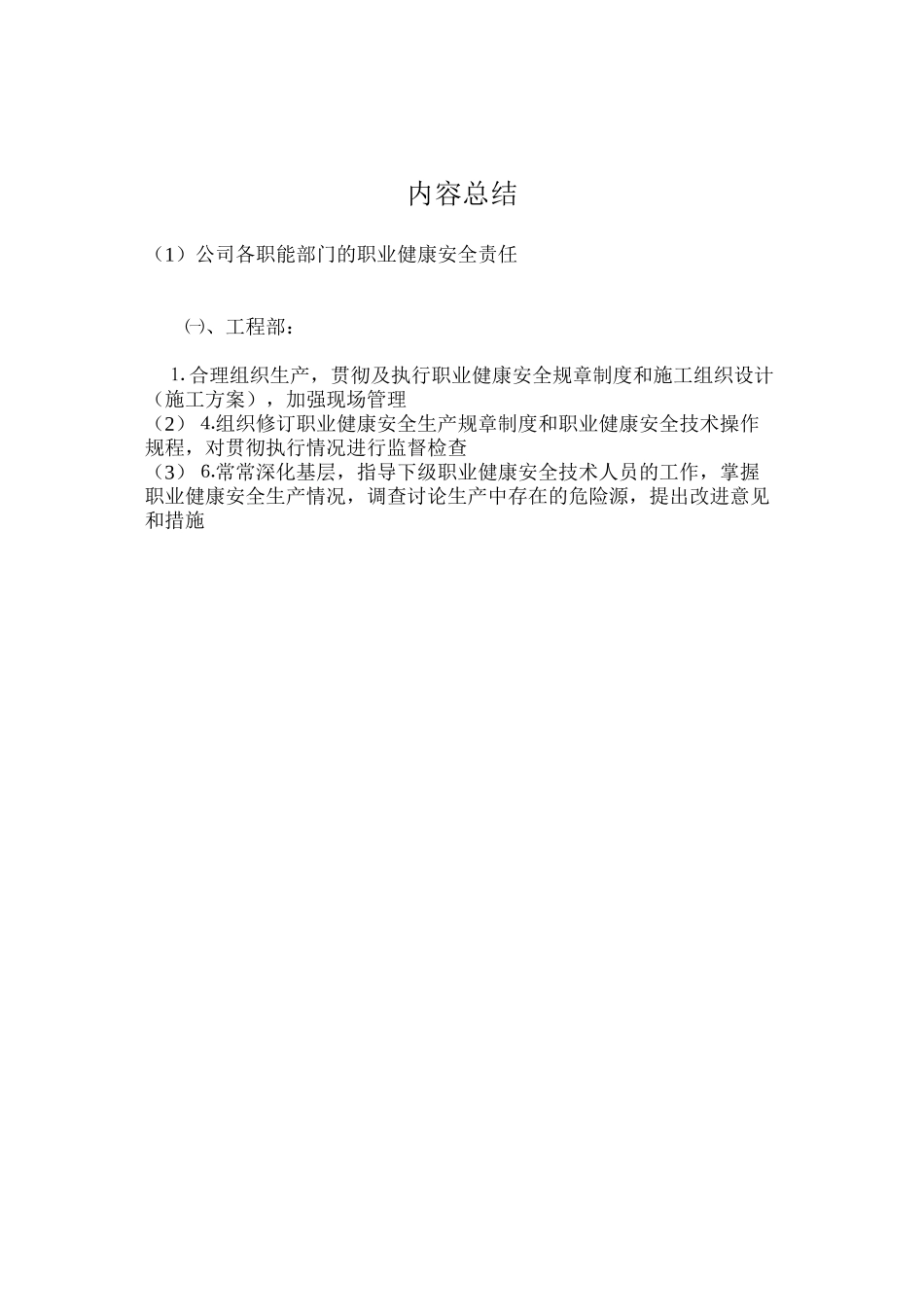 内容总结

（1）公司各职能部门的职业健康安全责任

㈠、工程部：

1. 合理组织生产，贯彻及执行职业健康安全规章制度和施工组织设计（施工方案），加强现场管理
（2） 4.组织修订职业健康安全生产规章制度和职业健康安全技术操作规程，对贯彻执行情况进行监督检查
（3） 6.常常深化基层，指导下级职业健康安全技术人员的工作，掌握职业健康安全生产情况，调查讨论生产中存在的危险源，提出改进意见和措施